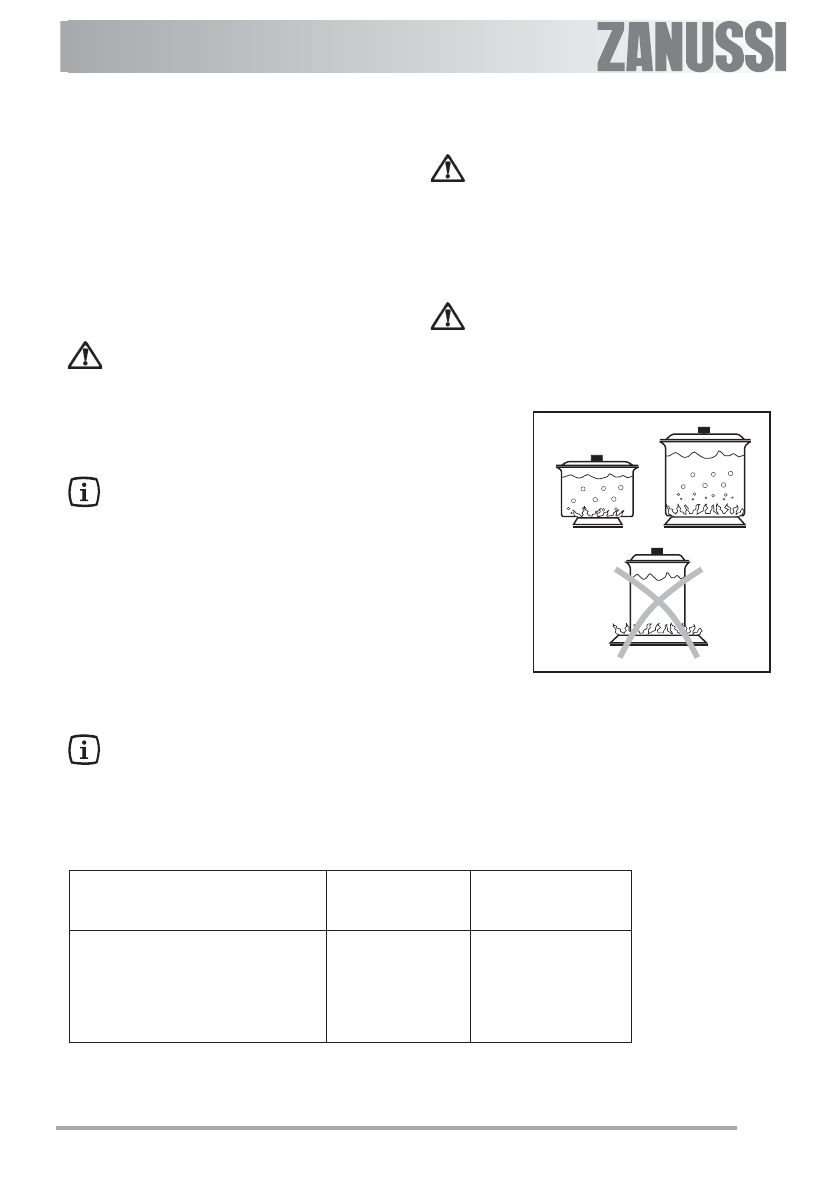 ZANUSSI